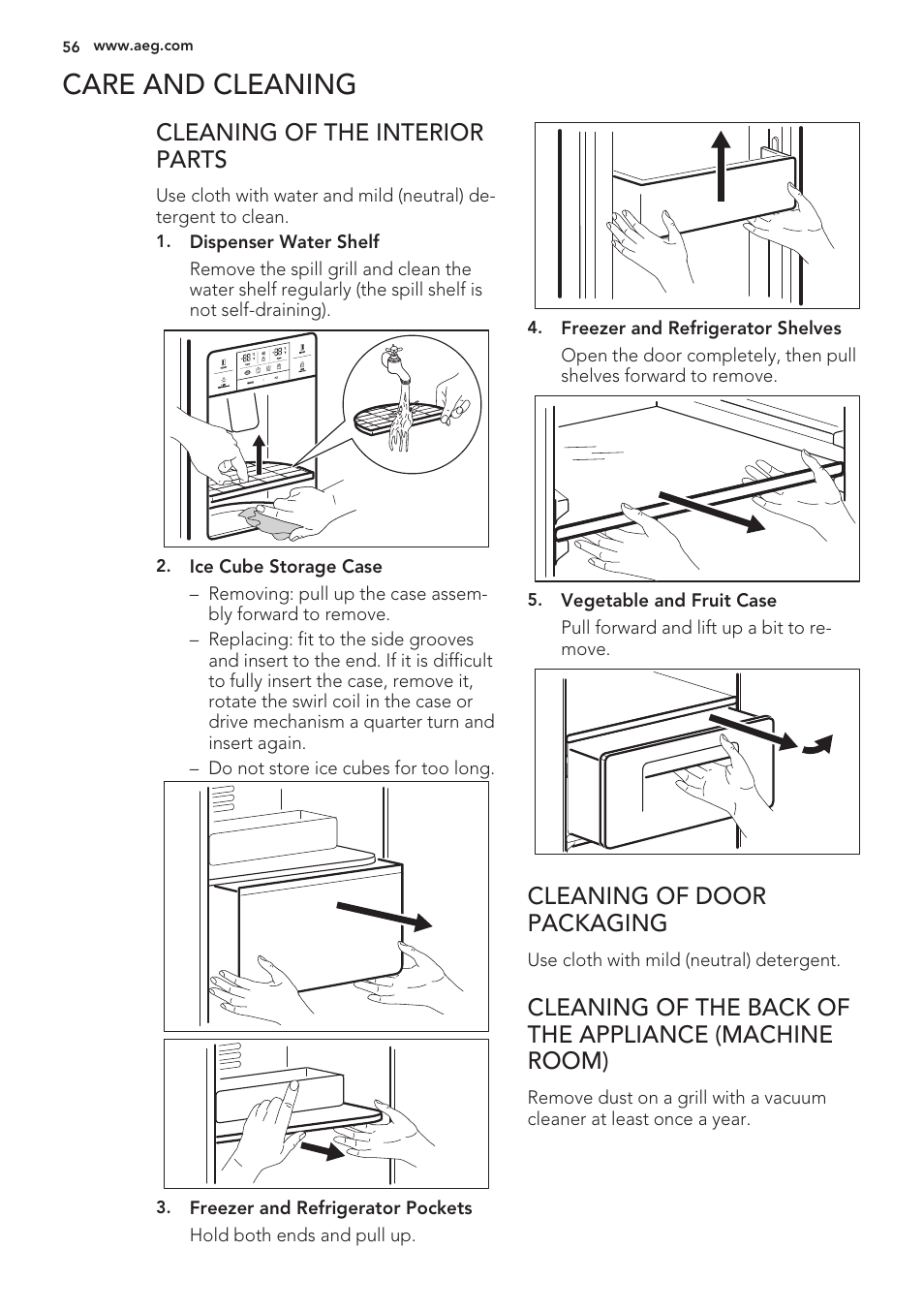 56 www.aeg.com

CARE AND CLEANING

CLEANING OF THE INTERIOR PARTS

Use cloth with water and mild (neutral) detergent to clean.

1. Dispenser Water Shelf

Remove the spill grill and clean the water shelf regularly (the spill shelf is not self-draining).

2. Ice Cube Storage Case

– Removing: pull up the case assembly forward to remove.

– Replacing: fit to the side grooves and insert to the end. If it is difficult to fully insert the case, remove it, rotate the swirl coil in the case or drive mechanism a quarter turn and insert again.

– Do not store ice cubes for too long.

3. Freezer and Refrigerator Pockets

Hold both ends and pull up.

4. Freezer and Refrigerator Shelves

Open the door completely, then pull shelves forward to remove.

5. Vegetable and Fruit Case

Pull forward and lift up a bit to remove.

CLEANING OF DOOR PACKAGING

Use cloth with mild (neutral) detergent.

CLEANING OF THE BACK OF THE APPLIANCE (MACHINE ROOM)

Remove dust on a grill with a vacuum cleaner at least once a year.